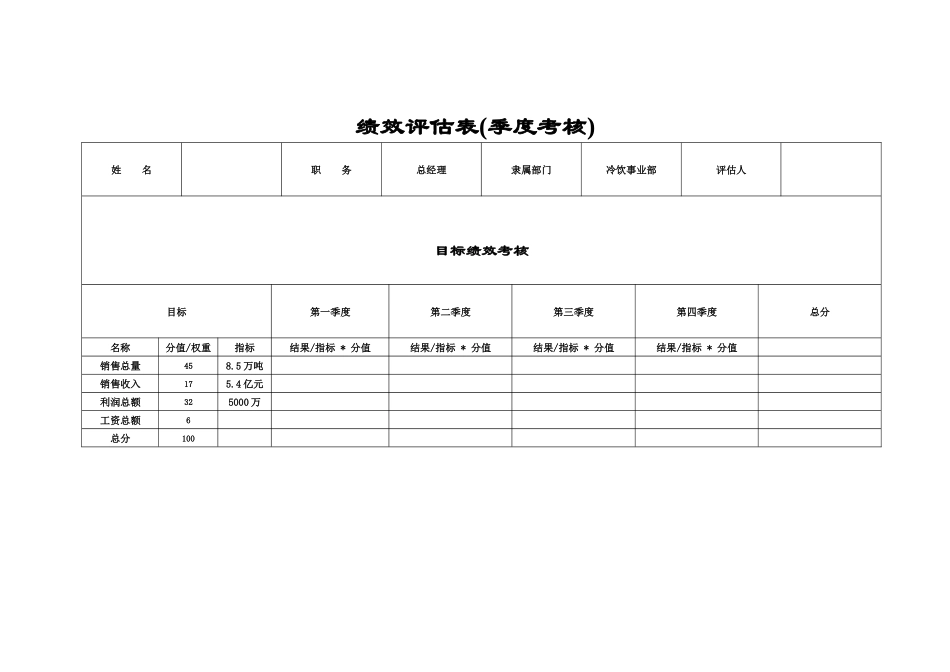 绩效评估表(季度考核)

| 姓 名 | | 职 务 | 总经理 | 隶属部门 | 冷饮事业部 | 评估人 | |
|---|---|---|---|---|---|---|---|

目标绩效考核

| 目标 | | | 第一季度 | 第二季度 | 第三季度 | 第四季度 | 总分 |
|---|---|---|---|---|---|---|---|
| 名称 | 分值/权重 | 指标 | 结果/指标 * 分值 | 结果/指标 * 分值 | 结果/指标 * 分值 | 结果/指标 * 分值 | |
| 销售总量 | 45 | 8.5万吨 | | | | | |
| 销售收入 | 17 | 5.4亿元 | | | | | |
| 利润总额 | 32 | 5000万 | | | | | |
| 工资总额 | 6 | | | | | | |
| 总分 | 100 | | | | | | |